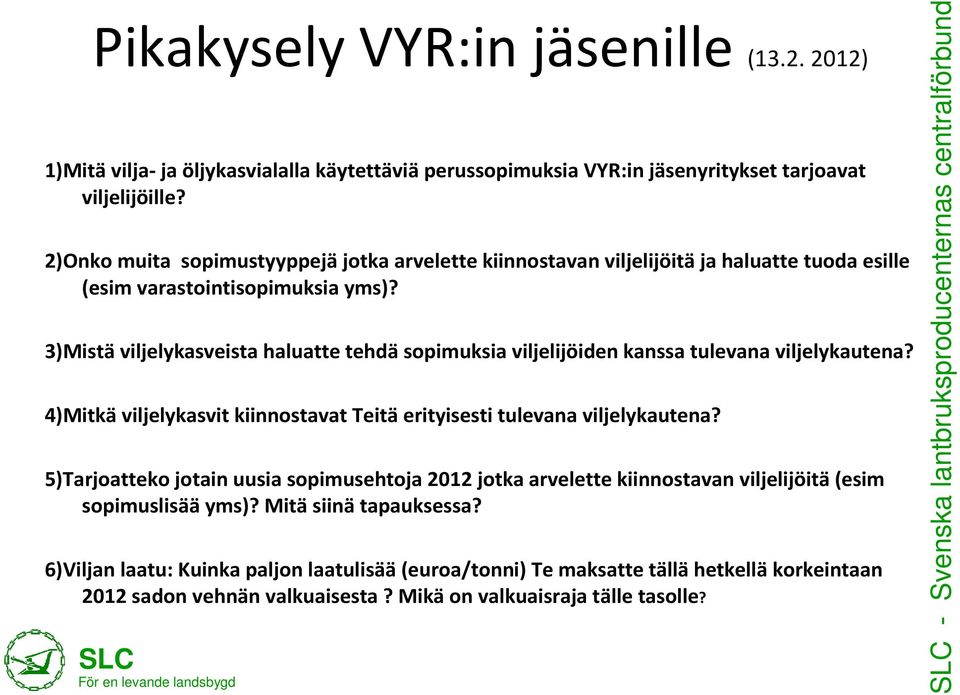 Pikakysely VYR:in jäsenille (13.2. 2012)

1)Mitä vilja- ja öljykasvialalla käytettäviä perussopimuksia VYR:in jäsenyritykset tarjoavat viljelijöille?

2)Onko muita sopimustyyppejä jotka arvelette kiinnostavan viljelijöitä ja haluatte tuoda esille (esim varastointisopimuksia yms)?

3)Mistä viljelykasveista haluatte tehdä sopimuksia viljelijöiden kanssa tulevana viljelykautena?

4)Mitkä viljelykasvit kiinnostavat Teitä erityisesti tulevana viljelykautena?

5)Tarjoatteko jotain uusia sopimusehtoja 2012 jotka arvelette kiinnostavan viljelijöitä (esim sopimuslisää yms)? Mitä siinä tapauksessa?

6)Viljan laatu: Kuinka paljon laatulisää (euroa/tonni) Te maksatte tällä hetkellä korkeintaan 2012 sadon vehnän valkuaisesta ? Mikä on valkuaisraja tälle tasolle?

SLC
För en levande landsbygd

SLC - Svenska lantbruksproducenternas centralförbund